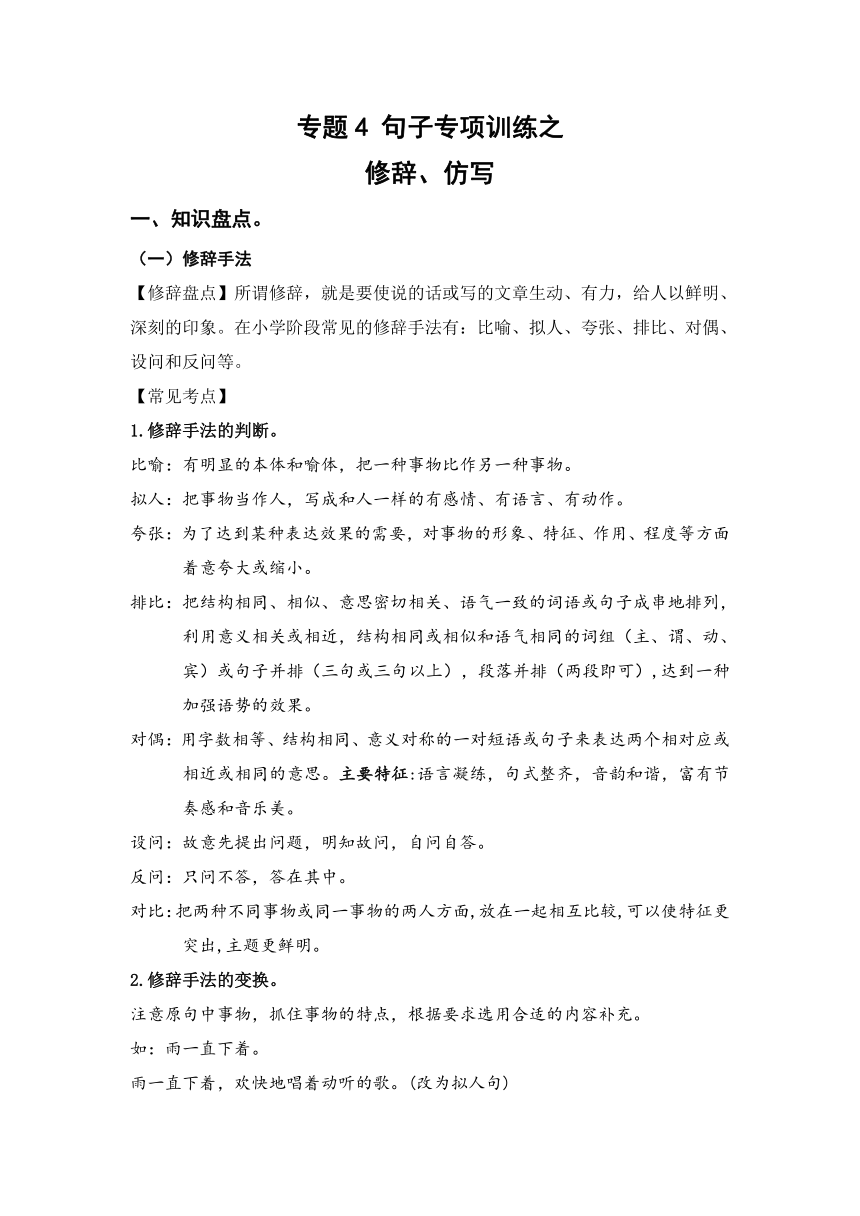 专题 4 句子专项训练之
修辞、仿写

一、知识盘点。

（一）修辞手法

【修辞盘点】所谓修辞，就是要使说的话或写的文章生动、有力，给人以鲜明、深刻的印象。在小学阶段常见的修辞手法有：比喻、拟人、夸张、排比、对偶、设问和反问等。

【常见考点】

1.修辞手法的判断。

比喻：有明显的本体和喻体，把一种事物比作另一种事物。

拟人：把事物当作人，写成和人一样的有感情、有语言、有动作。

夸张：为了达到某种表达效果的需要，对事物的形象、特征、作用、程度等方面着意夸大或缩小。

排比：把结构相同、相似、意思密切相关、语气一致的词语或句子成串地排列，利用意义相关或相近，结构相同或相似和语气相同的词组（主、谓、动、宾）或句子并排（三句或三句以上），段落并排（两段即可），达到一种加强语势的效果。

对偶：用字数相等、结构相同、意义对称的一对短语或句子来表达两个相对应或相近或相同的意思。主要特征:语言凝练，句式整齐，音韵和谐，富有节奏感和音乐美。

设问：故意先提出问题，明知故问，自问自答。

反问：只问不答，答在其中。

对比：把两种不同事物或同一事物的两人方面，放在一起相互比较，可以使特征更突出，主题更鲜明。

2.修辞手法的变换。

注意原句中事物，抓住事物的特点，根据要求选用合适的内容补充。

如：雨一直下着。

雨一直下着，欢快地唱着动听的歌。(改为拟人句)